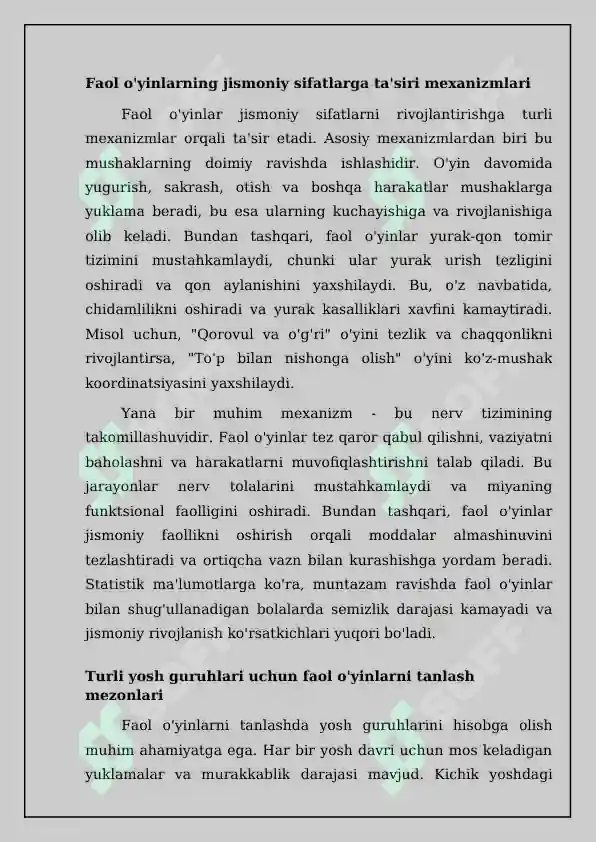 Faol o'yinlarning jismoniy sifatlarga ta'siri mexanizmlari

Faol o'yinlar jismoniy sifatlarni rivojlantirishga turli mexanizmlar orqali ta'sir etadi. Asosiy mexanizmlardan biri bu mushaklarning doimiy ravishda ishlashidir. O'yin davomida yugurish, sakrash, otish va boshqa harakatlar mushaklarga yuklama beradi, bu esa ularning kuchayishiga va rivojlanishiga olib keladi. Bundan tashqari, faol o'yinlar yurak-qon tomir tizimini mustahkamlaydi, chunki ular yurak urish tezligini oshiradi va qon aylanishini yaxshilaydi. Bu, o'z navbatida, chidamlilikni oshiradi va yurak kasalliklari xavfini kamaytiradi. Misol uchun, "Qorovul va o'g'ri" o'yini tezlik va chaqqonlikni rivojlantirsa, "To'p bilan nishonga olish" o'yini ko'z-mushak koordinatsiyasini yaxshilaydi.

Yana bir muhim mexanizm - bu nerv tizimining takomillashuvidir. Faol o'yinlar tez qaror qabul qilishni, vaziyatni baholashni va harakatlarni muvofiqlashtirishni talab qiladi. Bu jarayonlar nerv tolalarini mustahkamlaydi va miyaning funktsional faolligini oshiradi. Bundan tashqari, faol o'yinlar jismoniy faollikni oshirish orqali moddalar almashinuvini tezlashtiradi va ortiqcha vazn bilan kurashishga yordam beradi. Statistik ma'lumotlarga ko'ra, muntazam ravishda faol o'yinlar bilan shug'ullanadigan bolalarda semizlik darajasi kamayadi va jismoniy rivojlanish ko'rsatkichlari yuqori bo'ladi.

Turli yosh guruhlari uchun faol o'yinlarni tanlash mezonlari

Faol o'yinlarni tanlashda yosh guruhlarini hisobga olish muhim ahamiyatga ega. Har bir yosh davri uchun mos keladigan yuklamalar va murakkablik darajasi mavjud. Kichik yoshdagi